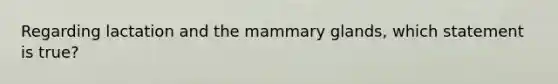 Regarding lactation and the mammary glands, which statement is true?